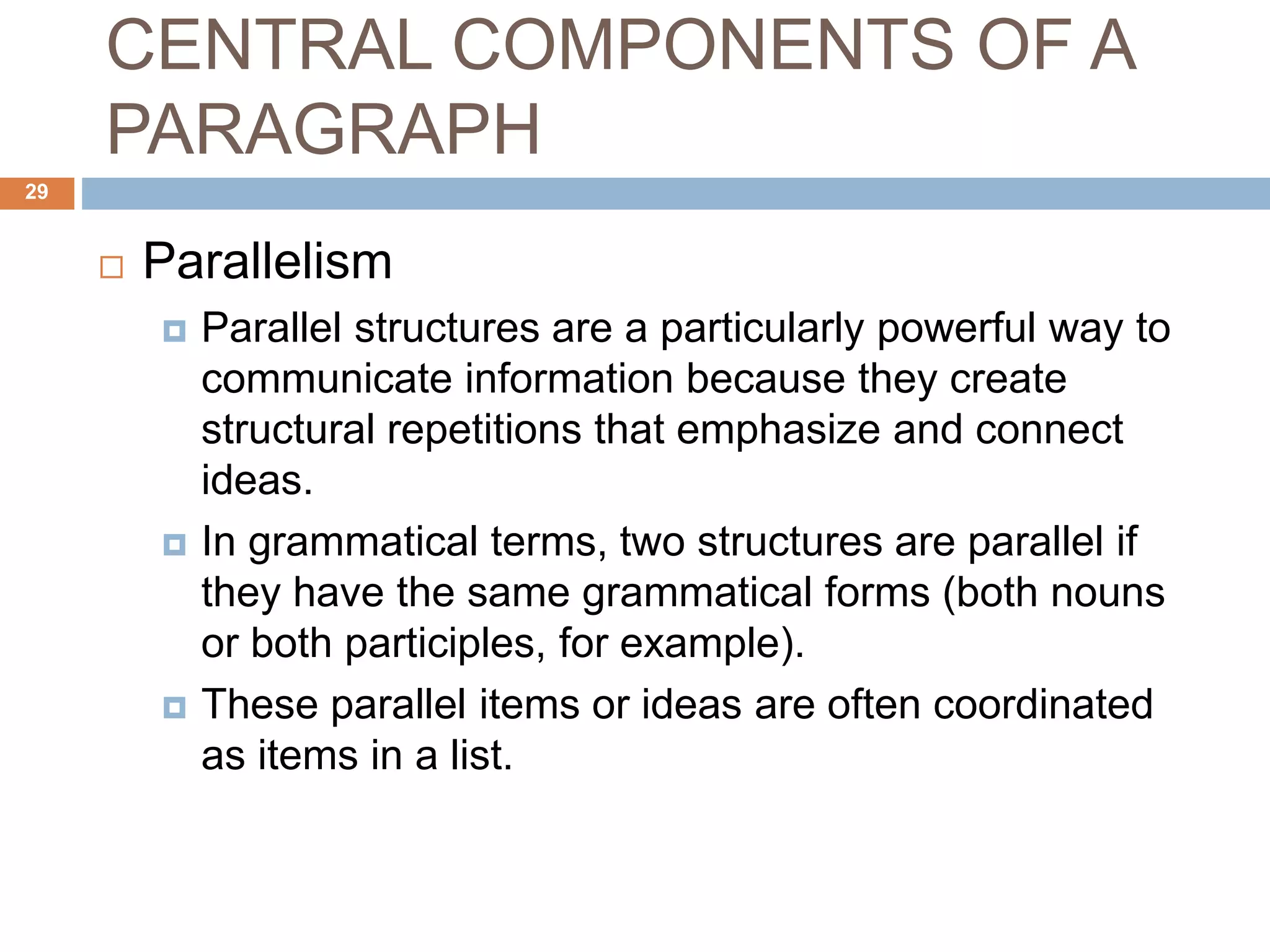 CENTRAL COMPONENTS OF A PARAGRAPH

29

Parallelism

Parallel structures are a particularly powerful way to communicate information because they create structural repetitions that emphasize and connect ideas.

In grammatical terms, two structures are parallel if they have the same grammatical forms (both nouns or both participles, for example).

These parallel items or ideas are often coordinated as items in a list.